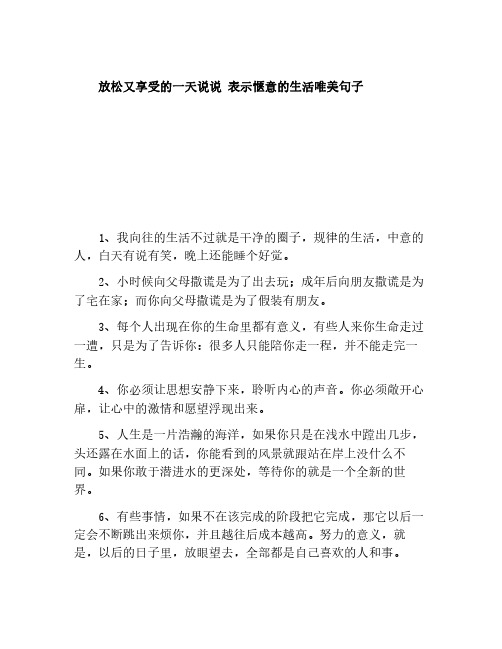 放松又享受的一天说说 表示惬意的生活唯美句子

1、我向往的生活不过就是干净的圈子，规律的生活，中意的人，白天有说有笑，晚上还能睡个好觉。

2、小时候向父母撒谎是为了出去玩；成年后向朋友撒谎是为了宅在家；而你向父母撒谎是为了假装有朋友。

3、每个人出现在你的生命里都有意义，有些人来你生命走过一遭，只是为了告诉你：很多人只能陪你走一程，并不能走完一生。

4、你必须让思想安静下来，聆听内心的声音。你必须敞开心扉，让心中的激情和愿望浮现出来。

5、人生是一片浩瀚的海洋，如果你只是在浅水中蹚出几步，头还露在水面上的话，你能看到的风景就跟站在岸上没什么不同。如果你敢于潜进水的更深处，等待你的就是一个全新的世界。

6、有些事情，如果不在该完成的阶段把它完成，那它以后一定会不断跳出来烦你，并且越往后成本越高。努力的意义，就是，以后的日子里，放眼望去，全部都是自己喜欢的人和事。